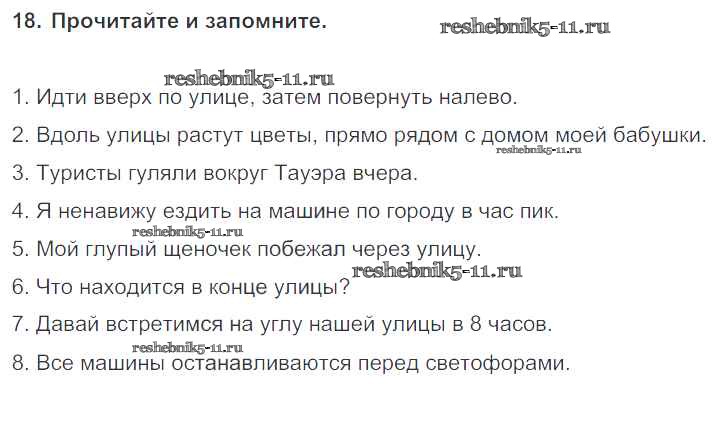 18. Прочитайте и запомните. reshebnik5-11.ru

reshebnik5-11.ru
1. Идти вверх по улице, затем повернуть налево.

2. Вдоль улицы растут цветы, прямо рядом с домом моей бабушки.
reshebnik5-11.ru
3. Туристы гуляли вокруг Тауэра вчера.

4. Я ненавижу ездить на машине по городу в час пик.
reshebnik5-11.ru
5. Мой глупый щеночек побежал через улицу.
reshebnik5-11.ru
6. Что находится в конце улицы?

7. Давай встретимся на углу нашей улицы в 8 часов.
reshebnik5-11.ru
8. Все машины останавливаются перед светофорами.